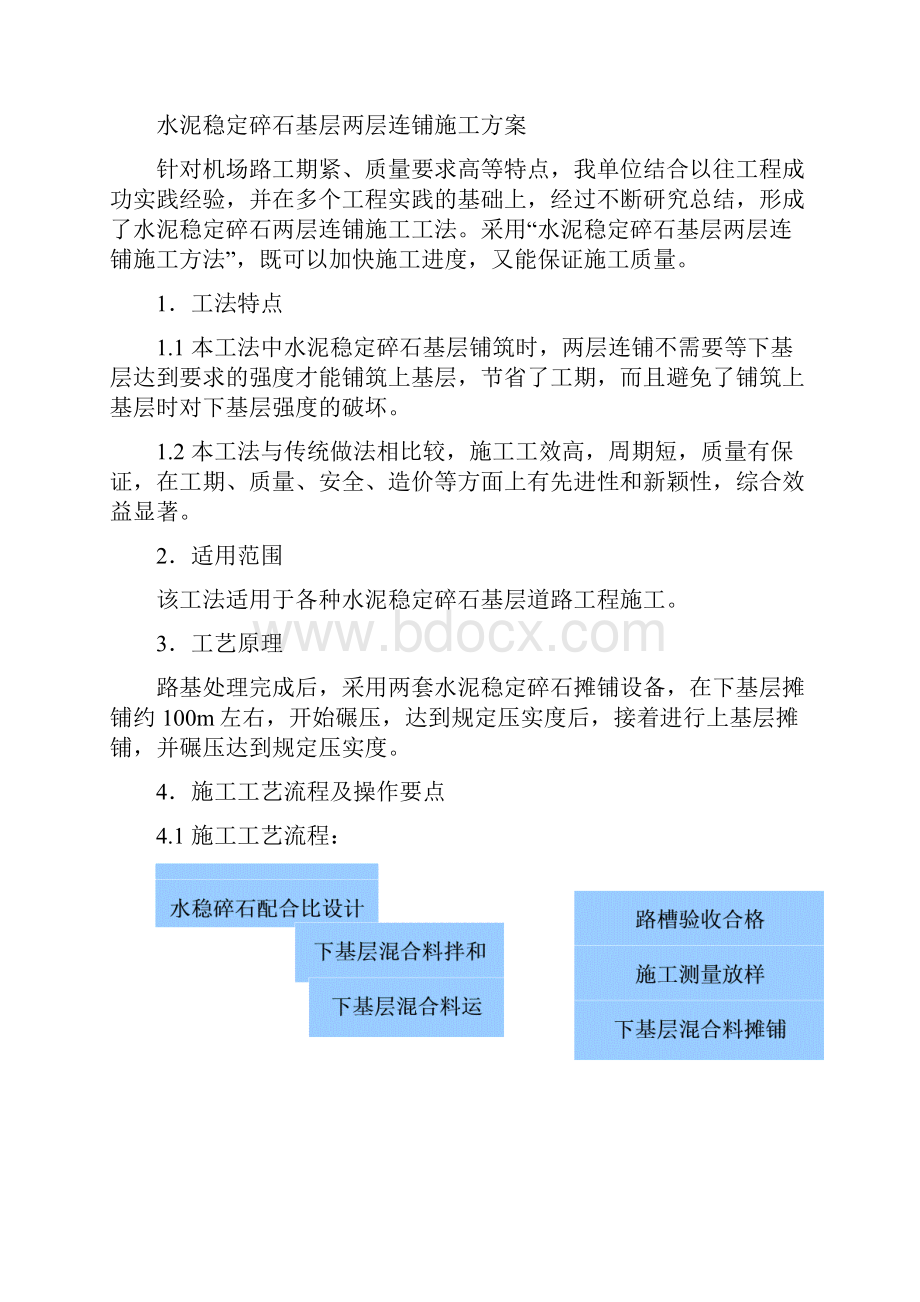 水泥稳定碎石基层两层连铺施工方案

针对机场路工期紧、质量要求高等特点，我单位结合以往工程成功实践经验，并在多个工程实践的基础上，经过不断研究总结，形成了水泥稳定碎石两层连铺施工工法。采用“水泥稳定碎石基层两层连铺施工方法”，既可以加快施工进度，又能保证施工质量。

1．工法特点

1.1 本工法中水泥稳定碎石基层铺筑时，两层连铺不需要等下基层达到要求的强度才能铺筑上基层，节省了工期，而且避免了铺筑上基层时对下基层强度的破坏。

1.2 本工法与传统做法相比较，施工工效高，周期短，质量有保证，在工期、质量、安全、造价等方面上有先进性和新颖性，综合效益显著。

2．适用范围

该工法适用于各种水泥稳定碎石基层道路工程施工。

www.bdocx.com

3．工艺原理

路基处理完成后，采用两套水泥稳定碎石摊铺设备，在下基层摊铺约 100m 左右，开始碾压，达到规定压实度后，接着进行上基层摊铺，并碾压达到规定压实度。

4．施工工艺流程及操作要点

4.1 施工工艺流程：

水稳碎石配合比设计

下基层混合料拌和

下基层混合料运

路槽验收合格

施工测量放样

下基层混合料摊铺